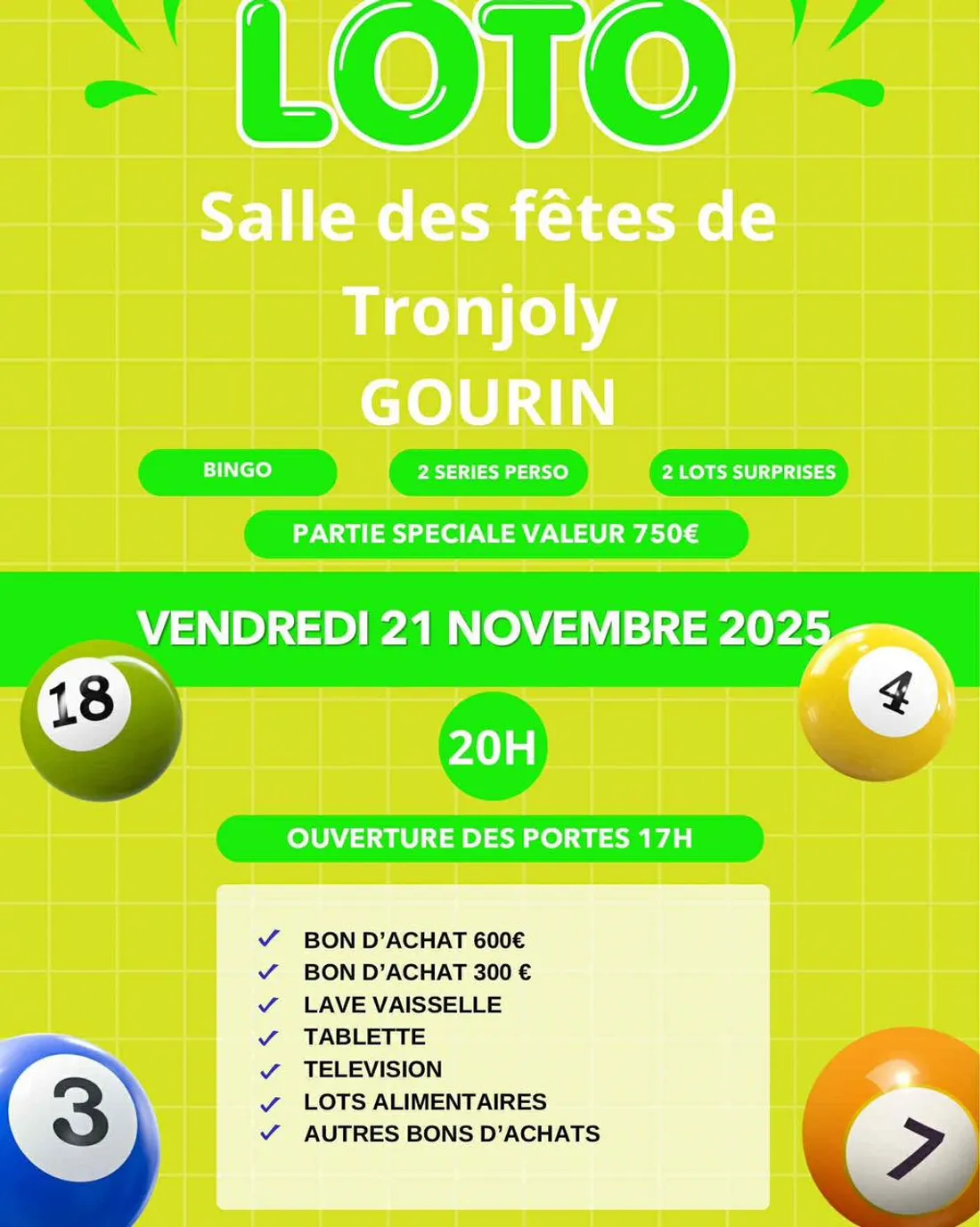 LOTO

Salle des fêtes de Tronjoly GOURIN

BINGO

2 SERIES PERSO

2 LOTS SURPRISES

PARTIE SPECIALE VALEUR 750€

VENDREDI 21 NOVEMBRE 2025

18

4

20H

OUVERTURE DES PORTES 17H

✓ BON D'ACHAT 600€
✓ BON D'ACHAT 300 €
✓ LAVE VAISSELLE
✓ TABLETTE
✓ TELEVISION
✓ LOTS ALIMENTAIRES
✓ AUTRES BONS D'ACHATS

3

7